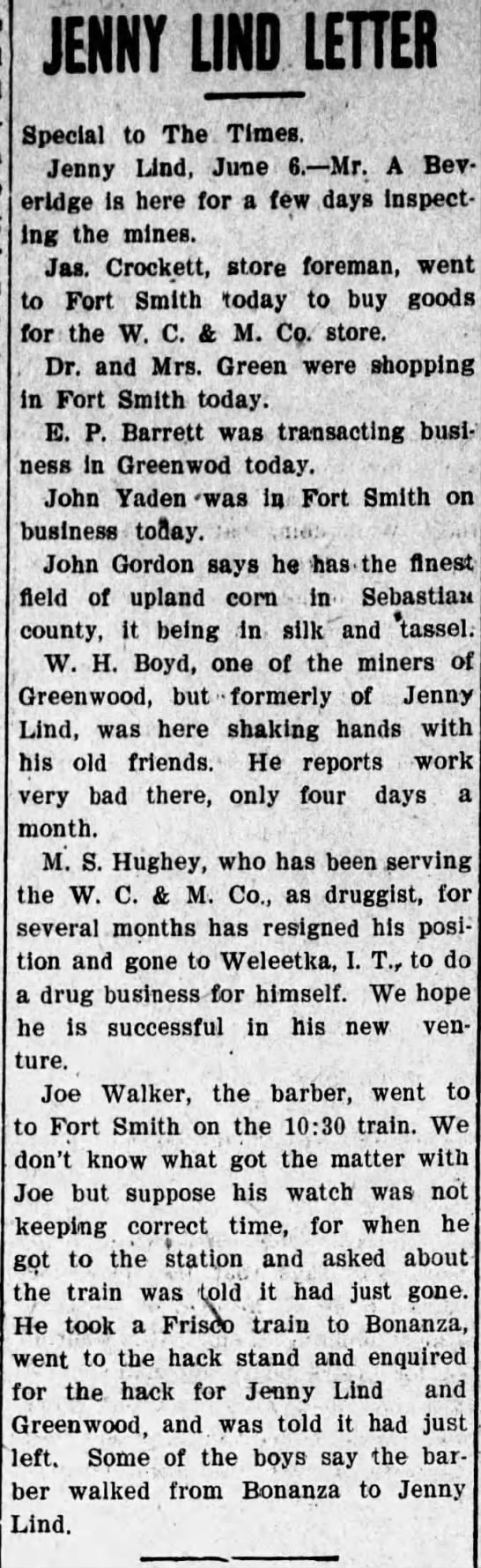 JENNY LIND LETTER

Special to The Times.

Jenny Lind, June 6.—Mr. A Beveridge is here for a few days inspecting the mines.

Jas. Crockett, store foreman, went to Fort Smith today to buy goods for the W. C. & M. Co. store.

Dr. and Mrs. Green were shopping in Fort Smith today.

E. P. Barrett was transacting business in Greenwod today.

John Yaden was in Fort Smith on business today.

John Gordon says he has the finest field of upland corn in Sebastian county, it being in silk and tassel.

W. H. Boyd, one of the miners of Greenwood, but formerly of Jenny Lind, was here shaking hands with his old friends. He reports work very bad there, only four days a month.

M. S. Hughey, who has been serving the W. C. & M. Co., as druggist, for several months has resigned his position and gone to Weleetka, I. T., to do a drug business for himself. We hope he is successful in his new venture.

Joe Walker, the barber, went to to Fort Smith on the 10:30 train. We don't know what got the matter with Joe but suppose his watch was not keeping correct time, for when he got to the station and asked about the train was told it had just gone. He took a Frisco train to Bonanza, went to the hack stand and enquired for the hack for Jenny Lind and Greenwood, and was told it had just left. Some of the boys say the barber walked from Bonanza to Jenny Lind.